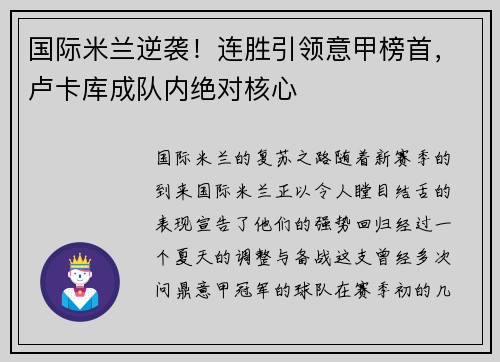 国际米兰逆袭！连胜引领意甲榜首，卢卡库成队内绝对核心

国际米兰的复苏之路随着新赛季的到来国际米兰正以令人瞠目结舌的表现宣告了他们的强势回归经过一个夏天的调整与备战这支曾经多次问鼎意甲冠军的球队在赛季初的几